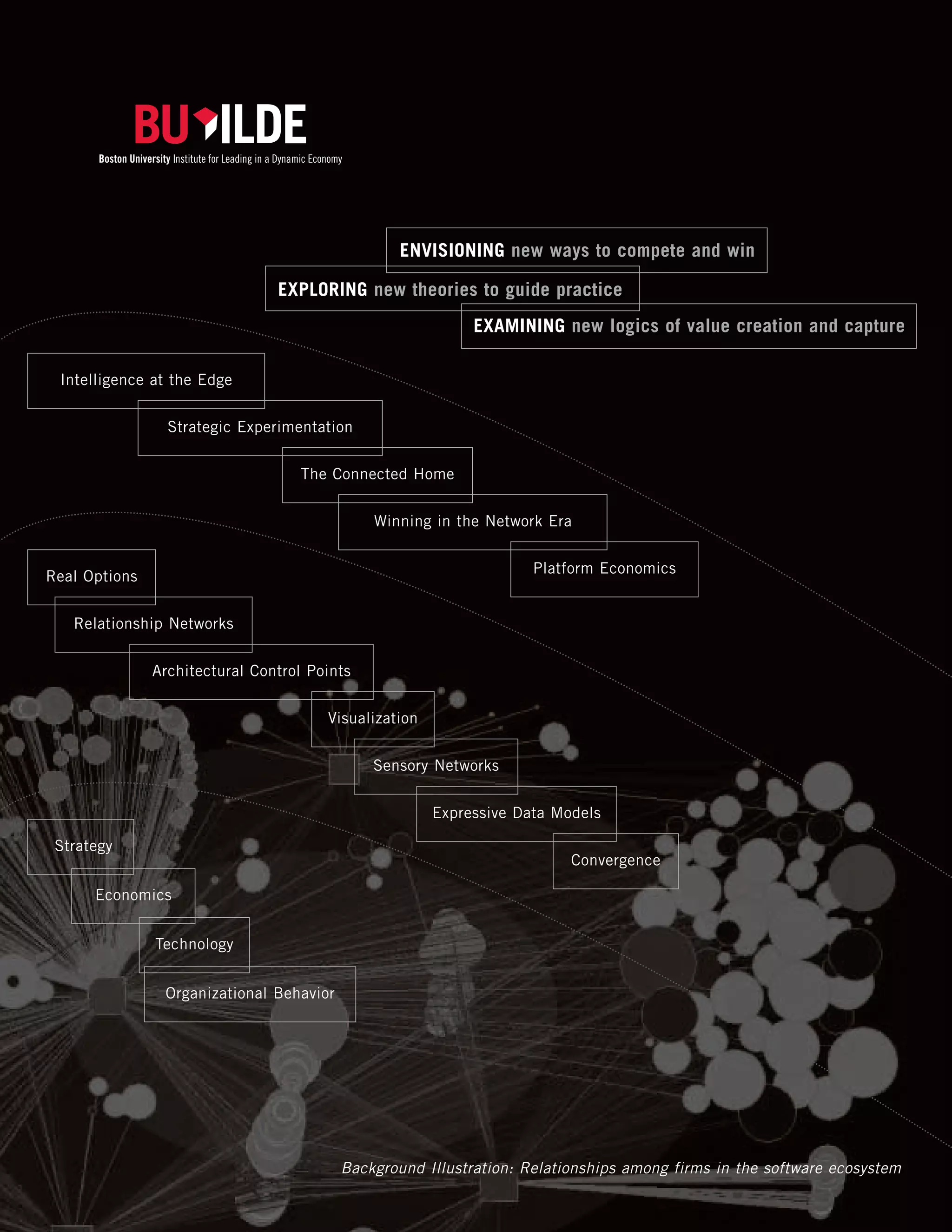 BU ILDE
Boston University Institute for Leading in a Dynamic Economy

ENVISIONING new ways to compete and win
EXPLORING new theories to guide practice
EXAMINING new logics of value creation and capture

Intelligence at the Edge
Strategic Experimentation
The Connected Home
Winning in the Network Era
Platform Economics

Real Options
Relationship Networks
Architectural Control Points
Visualization
Sensory Networks
Expressive Data Models
Convergence

Strategy
Economics
Technology
Organizational Behavior

Background Illustration: Relationships among firms in the software ecosystem